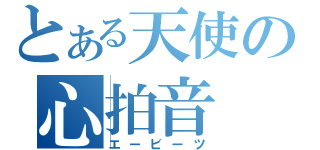 とある天使の
心拍音
エービーツ